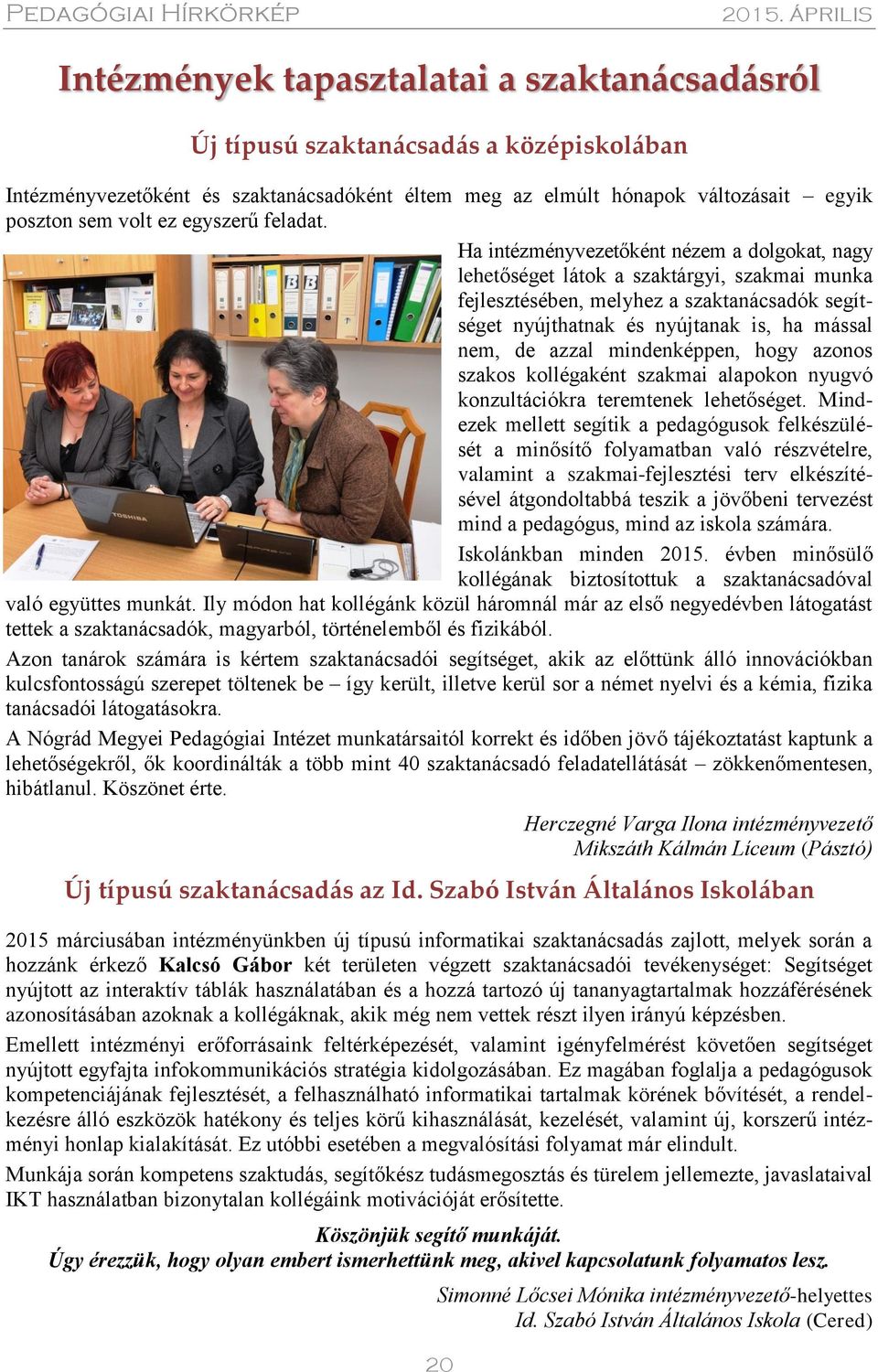 PEDAGÓGIAI HÍRKÖRKÉP 2015. ÁPRILIS

Intézmények tapasztalatai a szaktanácsadásról

Új típusú szaktanácsadás a középiskolában

Intézményvezetőként és szaktanácsadóként éltem meg az elmúlt hónapok változásait – egyik poszton sem volt ez egyszerű feladat.

Ha intézményvezetőként nézem a dolgokat, nagy lehetőséget látok a szaktárgyi, szakmai munka fejlesztésében, melyhez a szaktanácsadók segítséget nyújthatnak és nyújtanak is, ha mással nem, de azzal mindenképpen, hogy azonos szakos kollégaként szakmai alapokon nyugvó konzultációkra teremtenek lehetőséget. Mindezek mellett segítik a pedagógusok felkészülését a minősítő folyamatban való részvételre, valamint a szakmai-fejlesztési terv elkészítésével átgondoltabbá teszik a jövőbeni tervezést mind a pedagógus, mind az iskola számára.

Iskolánkban minden 2015. évben minősülő kollégának biztosítottuk a szaktanácsadóval való együttes munkát. Ily módon hat kollégánk közül háromnál már az első negyedévben látogatást tettek a szaktanácsadók, magyarból, történelemből és fizikából.

Azon tanárok számára is kértem szaktanácsadói segítséget, akik az előttünk álló innovációkban kulcsfontosságú szerepet töltenek be – így került, illetve kerül sor a német nyelvi és a kémia, fizika tanácsadói látogatásokra.

A Nógrád Megyei Pedagógiai Intézet munkatársaitól korrekt és időben jövő tájékoztatást kaptunk a lehetőségekről, ők koordinálták a több mint 40 szaktanácsadó feladatellátását – zökkenőmentesen, hibátlanul. Köszönet érte.

Herczegné Varga Ilona intézményvezető
Mikszáth Kálmán Líceum (Pásztó)

Új típusú szaktanácsadás az Id. Szabó István Általános Iskolában

2015 márciusában intézményünkben új típusú informatikai szaktanácsadás zajlott, melyek során a hozzánk érkező Kalcsó Gábor két területen végzett szaktanácsadói tevékenységet: Segítséget nyújtott az interaktív táblák használatában és a hozzá tartozó új tananyagtartalmak hozzáférésének azonosításában azoknak a kollégáknak, akik még nem vettek részt ilyen irányú képzésben.

Emellett intézményi erőforrásaink feltérképezését, valamint igényfelmérést követően segítséget nyújtott egyfajta infokommunikációs stratégia kidolgozásában. Ez magában foglalja a pedagógusok kompetenciájának fejlesztését, a felhasználható informatikai tartalmak körének bővítését, a rendelkezésre álló eszközök hatékony és teljes körű kihasználását, kezelését, valamint új, korszerű intézményi honlap kialakítását. Ez utóbbi esetében a megvalósítási folyamat már elindult.

Munkája során kompetens szaktudás, segítőkész tudásmegosztás és türelem jellemezte, javaslataival IKT használatban bizonytalan kollégáink motivációját erősítette.

Köszönjük segítő munkáját.
Úgy érezzük, hogy olyan embert ismerhettünk meg, akivel kapcsolatunk folyamatos lesz.

Simonné Lőcsei Mónika intézményvezető-helyettes
Id. Szabó István Általános Iskola (Cered)

20